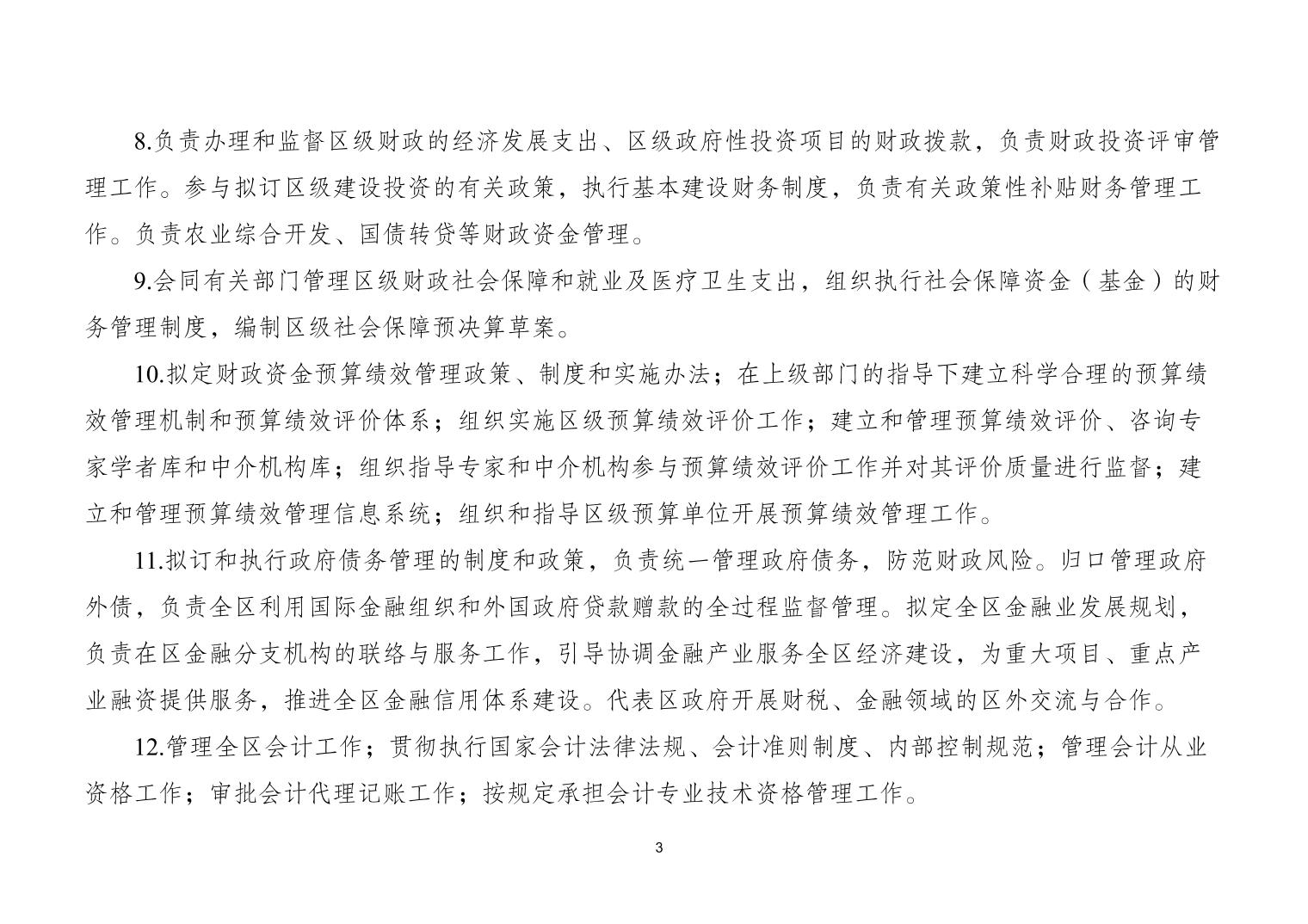 8.负责办理和监督区级财政的经济发展支出、区级政府性投资项目的财政拨款，负责财政投资评审管理工作。参与拟订区级建设投资的有关政策，执行基本建设财务制度，负责有关政策性补贴财务管理工作。负责农业综合开发、国债转贷等财政资金管理。

9.会同有关部门管理区级财政社会保障和就业及医疗卫生支出，组织执行社会保障资金（基金）的财务管理制度，编制区级社会保障预决算草案。

10.拟定财政资金预算绩效管理政策、制度和实施办法；在上级部门的指导下建立科学合理的预算绩效管理机制和预算绩效评价体系；组织实施区级预算绩效评价工作；建立和管理预算绩效评价、咨询专家学者库和中介机构库；组织指导专家和中介机构参与预算绩效评价工作并对其评价质量进行监督；建立和管理预算绩效管理信息系统；组织和指导区级预算单位开展预算绩效管理工作。

11.拟订和执行政府债务管理的制度和政策，负责统一管理政府债务，防范财政风险。归口管理政府外债，负责全区利用国际金融组织和外国政府贷款赠款的全过程监督管理。拟定全区金融业发展规划，负责在区金融分支机构的联络与服务工作，引导协调金融产业服务全区经济建设，为重大项目、重点产业融资提供服务，推进全区金融信用体系建设。代表区政府开展财税、金融领域的区外交流与合作。

12.管理全区会计工作；贯彻执行国家会计法律法规、会计准则制度、内部控制规范；管理会计从业资格工作；审批会计代理记账工作；按规定承担会计专业技术资格管理工作。

3